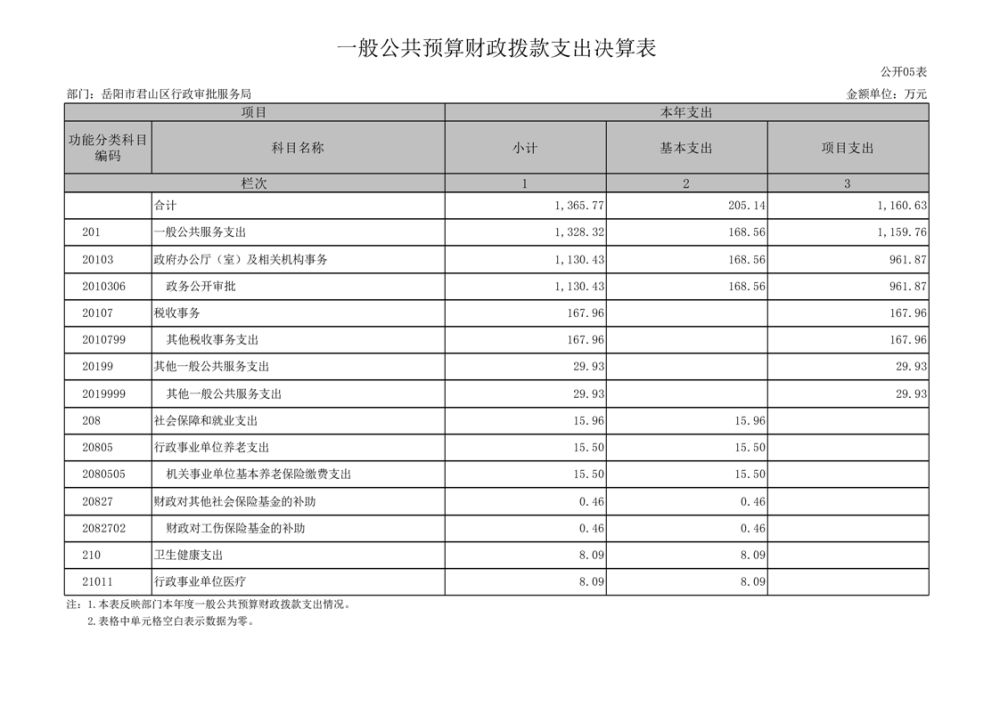 一般公共预算财政拨款支出决算表

公开05表

部门：岳阳市君山区行政审批服务局

金额单位：万元

| 项目 | | 本年支出 | | |
|---|---|---|---|---|
| 功能分类科目编码 | 科目名称 | 小计 | 基本支出 | 项目支出 |
| 栏次 | | 1 | 2 | 3 |
| | 合计 | 1,365.77 | 205.14 | 1,160.63 |
| 201 | 一般公共服务支出 | 1,328.32 | 168.56 | 1,159.76 |
| 20103 | 政府办公厅（室）及相关机构事务 | 1,130.43 | 168.56 | 961.87 |
| 2010306 | 政务公开审批 | 1,130.43 | 168.56 | 961.87 |
| 20107 | 税收事务 | 167.96 | | 167.96 |
| 2010799 | 其他税收事务支出 | 167.96 | | 167.96 |
| 20199 | 其他一般公共服务支出 | 29.93 | | 29.93 |
| 2019999 | 其他一般公共服务支出 | 29.93 | | 29.93 |
| 208 | 社会保障和就业支出 | 15.96 | 15.96 | |
| 20805 | 行政事业单位养老支出 | 15.50 | 15.50 | |
| 2080505 | 机关事业单位基本养老保险缴费支出 | 15.50 | 15.50 | |
| 20827 | 财政对其他社会保险基金的补助 | 0.46 | 0.46 | |
| 2082702 | 财政对工伤保险基金的补助 | 0.46 | 0.46 | |
| 210 | 卫生健康支出 | 8.09 | 8.09 | |
| 21011 | 行政事业单位医疗 | 8.09 | 8.09 | |

注：1.本表反映部门本年度一般公共预算财政拨款支出情况。
2.表格中单元格空白表示数据为零。